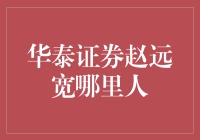 华泰证券赵远宽哪里人